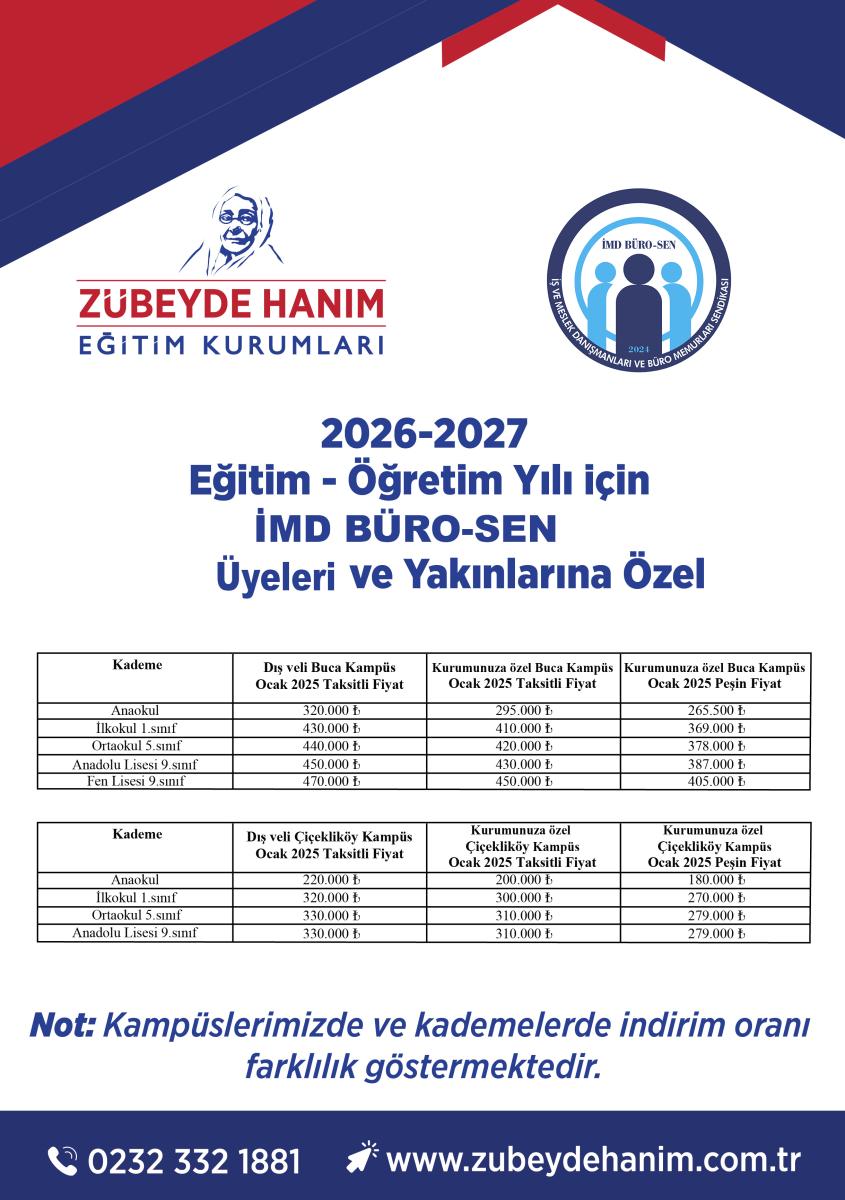 ZÜBEYDE HANIM
EĞİTİM KURUMLARI

İMD BÜRO-SEN
İŞ VE MESLEK DANIŞMANLARI VE BÜRO MEMURLARI SENDİKASI
2024

2026-2027
Eğitim - Öğretim Yılı için
İMD BÜRO-SEN
Üyeleri ve Yakınlarına Özel

| Kademe | Dış veli Buca Kampüs Ocak 2025 Taksitli Fiyat | Kurumunuza özel Buca Kampüs Ocak 2025 Taksitli Fiyat | Kurumunuza özel Buca Kampüs Ocak 2025 Peşin Fiyat |
|---|---|---|---|
| Anaokul | 320.000 ₺ | 295.000 ₺ | 265.500 ₺ |
| İlkokul 1.sınıf | 430.000 ₺ | 410.000 ₺ | 369.000 ₺ |
| Ortaokul 5.sınıf | 440.000 ₺ | 420.000 ₺ | 378.000 ₺ |
| Anadolu Lisesi 9.sınıf | 450.000 ₺ | 430.000 ₺ | 387.000 ₺ |
| Fen Lisesi 9.sınıf | 470.000 ₺ | 450.000 ₺ | 405.000 ₺ |

| Kademe | Dış veli Çiçekliköy Kampüs Ocak 2025 Taksitli Fiyat | Kurumunuza özel Çiçekliköy Kampüs Ocak 2025 Taksitli Fiyat | Kurumunuza özel Çiçekliköy Kampüs Ocak 2025 Peşin Fiyat |
|---|---|---|---|
| Anaokul | 220.000 ₺ | 200.000 ₺ | 180.000 ₺ |
| İlkokul 1.sınıf | 320.000 ₺ | 300.000 ₺ | 270.000 ₺ |
| Ortaokul 5.sınıf | 330.000 ₺ | 310.000 ₺ | 279.000 ₺ |
| Anadolu Lisesi 9.sınıf | 330.000 ₺ | 310.000 ₺ | 279.000 ₺ |

Not: Kampüslerimizde ve kademelerde indirim oranı farklılık göstermektedir.

0232 332 1881 www.zubeydehanim.com.tr